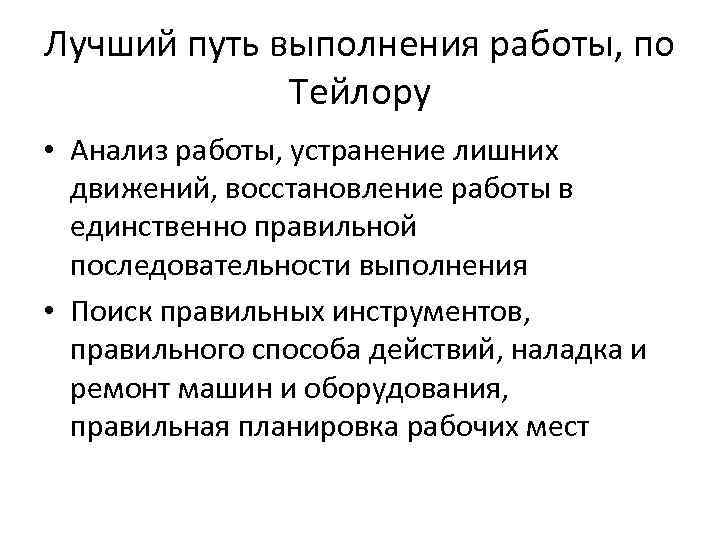 Лучший путь выполнения работы, по Тейлору

• Анализ работы, устранение лишних движений, восстановление работы в единственно правильной последовательности выполнения
• Поиск правильных инструментов, правильного способа действий, наладка и ремонт машин и оборудования, правильная планировка рабочих мест